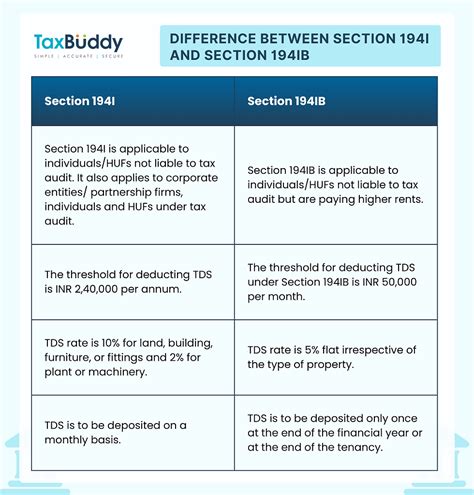 TaxBuddy
SIMPLE | ACCURATE | SECURE

DIFFERENCE BETWEEN SECTION 194I AND SECTION 194IB

| Section 194I | Section 194IB |
|---|---|
| Section 194I is applicable to individuals/HUFs not liable to tax audit. It also applies to corporate entities/ partnership firms, individuals and HUFs under tax audit. | Section 194IB is applicable to individuals/HUFs not liable to tax audit but are paying higher rents. |
| The threshold for deducting TDS is INR 2,40,000 per annum. | The threshold for deducting TDS under Section 194IB is INR 50,000 per month. |
| TDS rate is 10% for land, building, furniture, or fittings and 2% for plant or machinery. | TDS rate is 5% flat irrespective of the type of property. |
| TDS is to be deposited on a monthly basis. | TDS is to be deposited only once at the end of the financial year or at the end of the tenancy. |